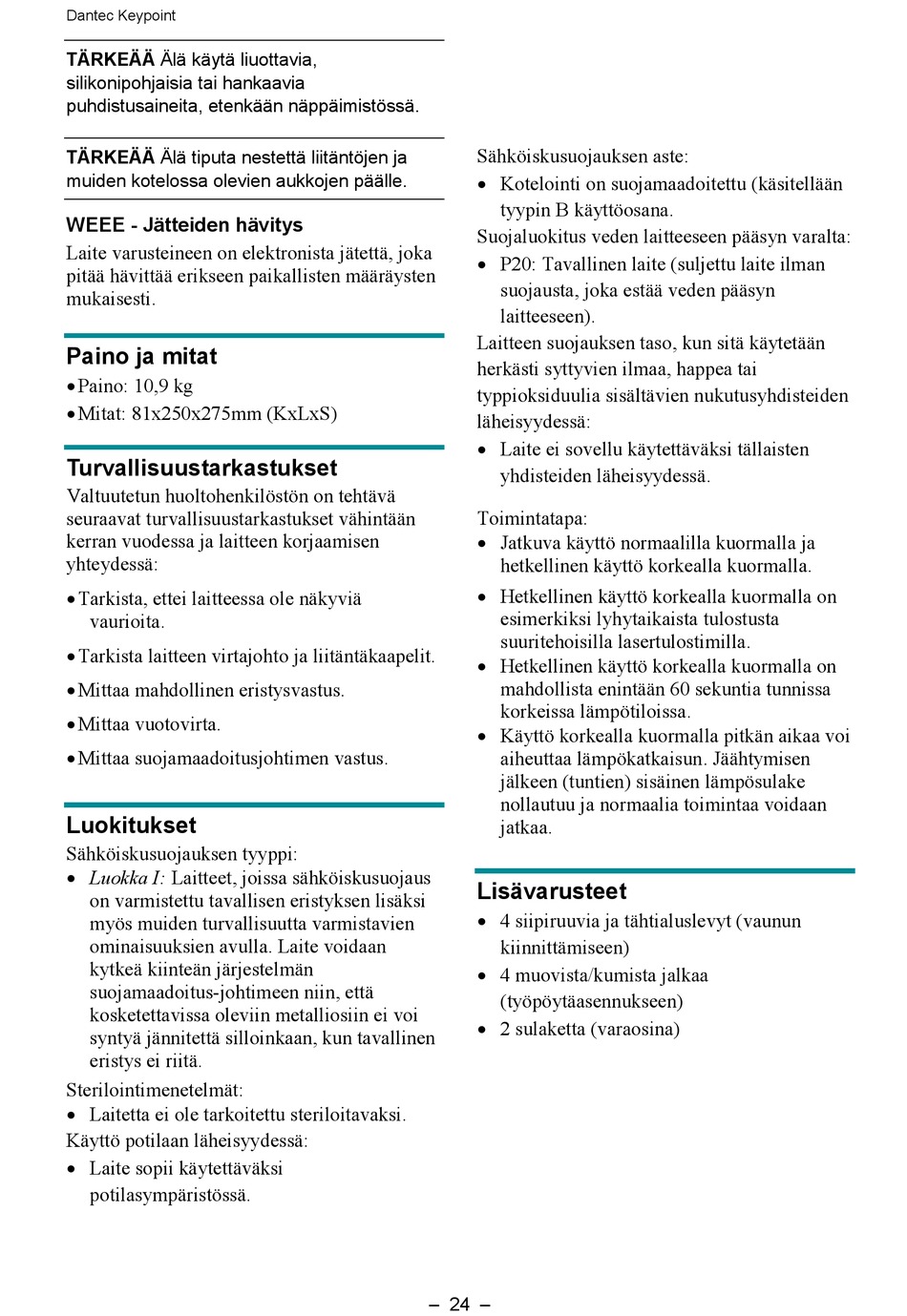 Dantec Keypoint

TÄRKEÄÄ Älä käytä liuottavia, silikonipohjaisia tai hankaavia puhdistusaineita, etenkään näppäimistössä.

TÄRKEÄÄ Älä tiputa nestettä liitäntöjen ja muiden kotelossa olevien aukkojen päälle.

WEEE - Jätteiden hävitys

Laite varusteineen on elektronista jätettä, joka pitää hävittää erikseen paikallisten määräysten mukaisesti.

Paino ja mitat

• Paino: 10,9 kg
• Mitat: 81x250x275mm (KxLxS)

Turvallisuustarkastukset

Valtuutetun huoltohenkilöstön on tehtävä seuraavat turvallisuustarkastukset vähintään kerran vuodessa ja laitteen korjaamisen yhteydessä:

• Tarkista, ettei laitteessa ole näkyviä vaurioita.
• Tarkista laitteen virtajohto ja liitäntäkaapelit.
• Mittaa mahdollinen eristysvastus.
• Mittaa vuotovirta.
• Mittaa suojamaadoitusjohtimen vastus.

Luokitukset

Sähköiskusuojauksen tyyppi:
• Luokka I: Laitteet, joissa sähköiskusuojaus on varmistettu tavallisen eristyksen lisäksi myös muiden turvallisuutta varmistavien ominaisuuksien avulla. Laite voidaan kytkeä kiinteän järjestelmän suojamaadoitus-johtimeen niin, että kosketettavissa oleviin metalliosiin ei voi syntyä jännitettä silloinkaan, kun tavallinen eristys ei riitä.
Sterilointimenetelmät:
• Laitetta ei ole tarkoitettu steriloitavaksi.
Käyttö potilaan läheisyydessä:
• Laite sopii käytettäväksi potilasympäristössä.

Sähköiskusuojauksen aste:
• Kotelointi on suojamaadoitettu (käsitellään tyypin B käyttöosana.
Suojaluokitus veden laitteeseen pääsyn varalta:
• P20: Tavallinen laite (suljettu laite ilman suojausta, joka estää veden pääsyn laitteeseen).
Laitteen suojauksen taso, kun sitä käytetään herkästi syttyvien ilmaa, happea tai typpioksiduulia sisältävien nukutusyhdisteiden läheisyydessä:
• Laite ei sovellu käytettäväksi tällaisten yhdisteiden läheisyydessä.

Toimintatapa:
• Jatkuva käyttö normaalilla kuormalla ja hetkellinen käyttö korkealla kuormalla.
• Hetkellinen käyttö korkealla kuormalla on esimerkiksi lyhytaikaista tulostusta suuritehoisilla lasertulostimilla.
• Hetkellinen käyttö korkealla kuormalla on mahdollista enintään 60 sekuntia tunnissa korkeissa lämpötiloissa.
• Käyttö korkealla kuormalla pitkän aikaa voi aiheuttaa lämpökatkaisun. Jäähtymisen jälkeen (tuntien) sisäinen lämpösulake nollautuu ja normaalia toimintaa voidaan jatkaa.

Lisävarusteet

• 4 siipiruuvia ja tähtialuslevyt (vaunun kiinnittämiseen)
• 4 muovista/kumista jalkaa (työpöytäasennukseen)
• 2 sulaketta (varaosina)

– 24 –